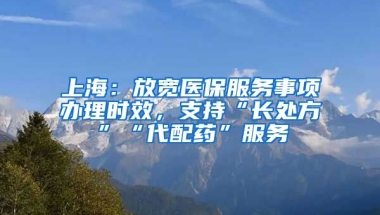 上海：放宽医保服务事项办理时效，支持“长处方”“代配药”服务